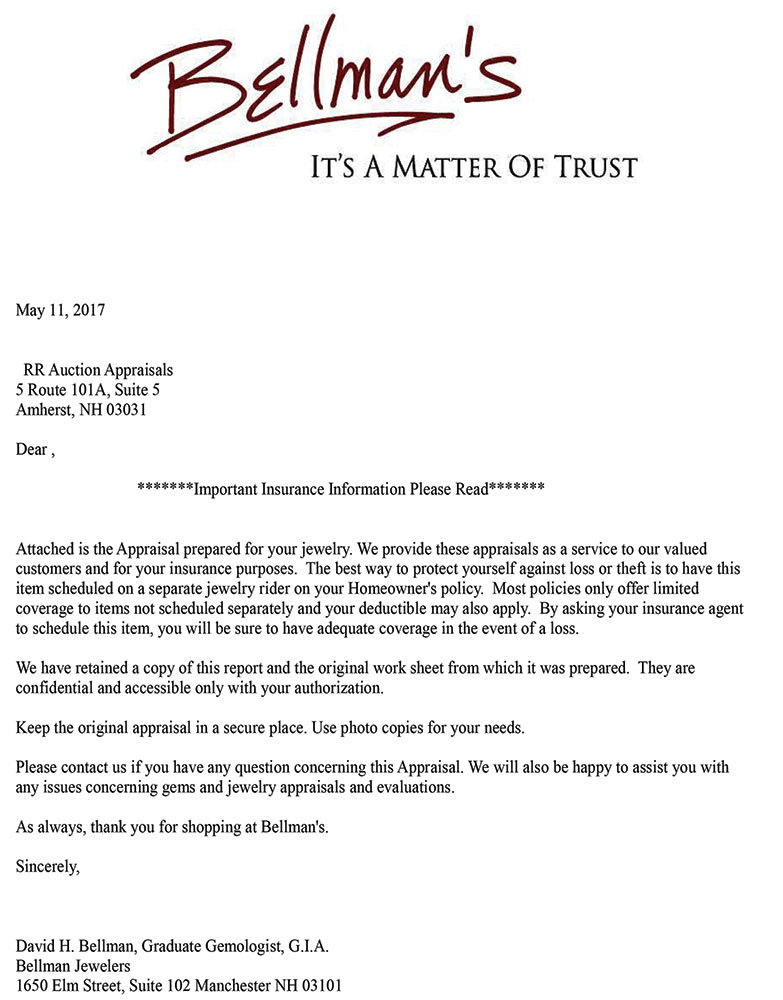 Bellman's
IT'S A MATTER OF TRUST

May 11, 2017

RR Auction Appraisals
5 Route 101A, Suite 5
Amherst, NH 03031

Dear ,

*******Important Insurance Information Please Read*******

Attached is the Appraisal prepared for your jewelry. We provide these appraisals as a service to our valued customers and for your insurance purposes. The best way to protect yourself against loss or theft is to have this item scheduled on a separate jewelry rider on your Homeowner's policy. Most policies only offer limited coverage to items not scheduled separately and your deductible may also apply. By asking your insurance agent to schedule this item, you will be sure to have adequate coverage in the event of a loss.

We have retained a copy of this report and the original work sheet from which it was prepared. They are confidential and accessible only with your authorization.

Keep the original appraisal in a secure place. Use photo copies for your needs.

Please contact us if you have any question concerning this Appraisal. We will also be happy to assist you with any issues concerning gems and jewelry appraisals and evaluations.

As always, thank you for shopping at Bellman's.

Sincerely,

David H. Bellman, Graduate Gemologist, G.I.A.
Bellman Jewelers
1650 Elm Street, Suite 102 Manchester NH 03101